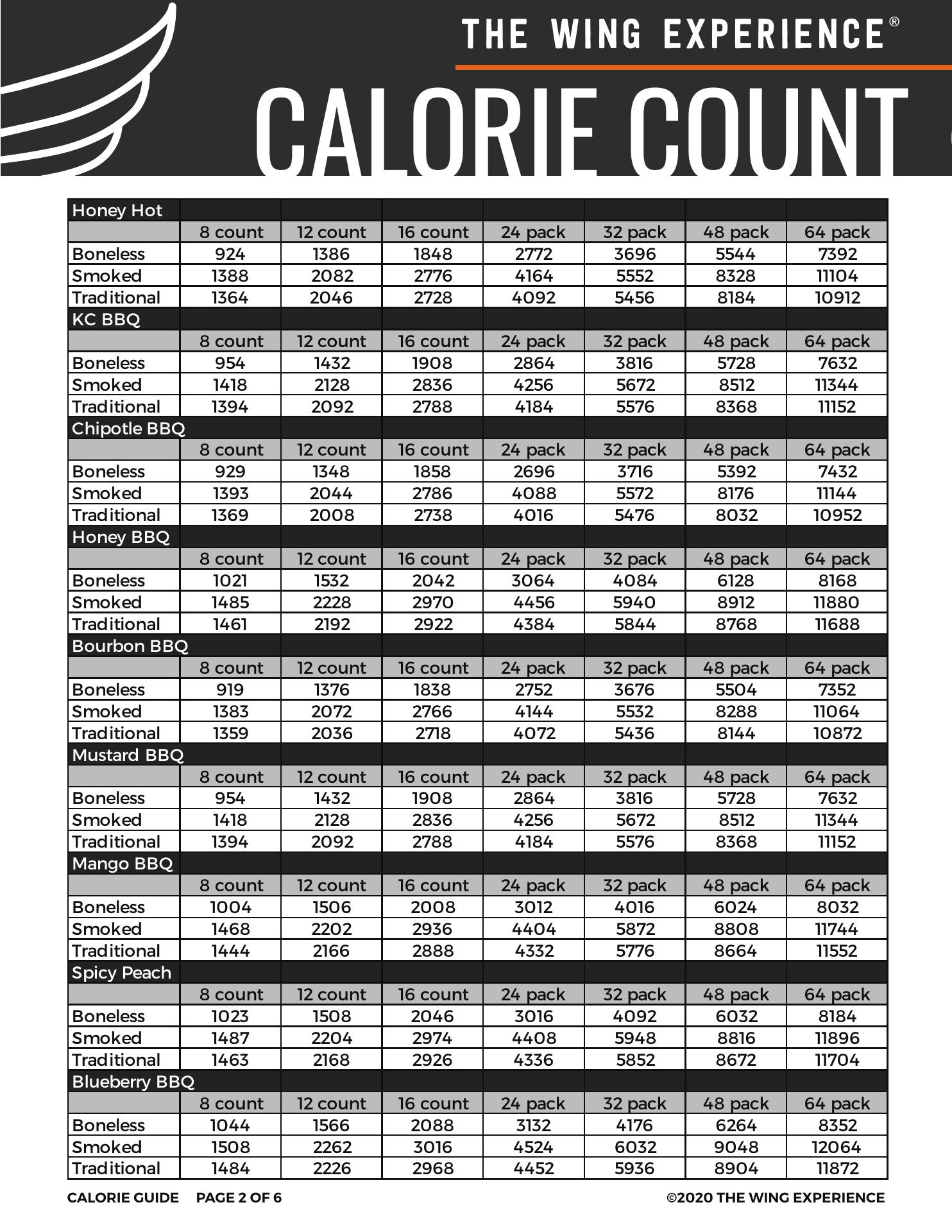 THE WING EXPERIENCE®

CALORIE COUNT

| Honey Hot | | | | | | | |
|---|---|---|---|---|---|---|---|
| | 8 count | 12 count | 16 count | 24 pack | 32 pack | 48 pack | 64 pack |
| Boneless | 924 | 1386 | 1848 | 2772 | 3696 | 5544 | 7392 |
| Smoked | 1388 | 2082 | 2776 | 4164 | 5552 | 8328 | 11104 |
| Traditional | 1364 | 2046 | 2728 | 4092 | 5456 | 8184 | 10912 |
| KC BBQ | | | | | | | |
| | 8 count | 12 count | 16 count | 24 pack | 32 pack | 48 pack | 64 pack |
| Boneless | 954 | 1432 | 1908 | 2864 | 3816 | 5728 | 7632 |
| Smoked | 1418 | 2128 | 2836 | 4256 | 5672 | 8512 | 11344 |
| Traditional | 1394 | 2092 | 2788 | 4184 | 5576 | 8368 | 11152 |
| Chipotle BBQ | | | | | | | |
| | 8 count | 12 count | 16 count | 24 pack | 32 pack | 48 pack | 64 pack |
| Boneless | 929 | 1348 | 1858 | 2696 | 3716 | 5392 | 7432 |
| Smoked | 1393 | 2044 | 2786 | 4088 | 5572 | 8176 | 11144 |
| Traditional | 1369 | 2008 | 2738 | 4016 | 5476 | 8032 | 10952 |
| Honey BBQ | | | | | | | |
| | 8 count | 12 count | 16 count | 24 pack | 32 pack | 48 pack | 64 pack |
| Boneless | 1021 | 1532 | 2042 | 3064 | 4084 | 6128 | 8168 |
| Smoked | 1485 | 2228 | 2970 | 4456 | 5940 | 8912 | 11880 |
| Traditional | 1461 | 2192 | 2922 | 4384 | 5844 | 8768 | 11688 |
| Bourbon BBQ | | | | | | | |
| | 8 count | 12 count | 16 count | 24 pack | 32 pack | 48 pack | 64 pack |
| Boneless | 919 | 1376 | 1838 | 2752 | 3676 | 5504 | 7352 |
| Smoked | 1383 | 2072 | 2766 | 4144 | 5532 | 8288 | 11064 |
| Traditional | 1359 | 2036 | 2718 | 4072 | 5436 | 8144 | 10872 |
| Mustard BBQ | | | | | | | |
| | 8 count | 12 count | 16 count | 24 pack | 32 pack | 48 pack | 64 pack |
| Boneless | 954 | 1432 | 1908 | 2864 | 3816 | 5728 | 7632 |
| Smoked | 1418 | 2128 | 2836 | 4256 | 5672 | 8512 | 11344 |
| Traditional | 1394 | 2092 | 2788 | 4184 | 5576 | 8368 | 11152 |
| Mango BBQ | | | | | | | |
| | 8 count | 12 count | 16 count | 24 pack | 32 pack | 48 pack | 64 pack |
| Boneless | 1004 | 1506 | 2008 | 3012 | 4016 | 6024 | 8032 |
| Smoked | 1468 | 2202 | 2936 | 4404 | 5872 | 8808 | 11744 |
| Traditional | 1444 | 2166 | 2888 | 4332 | 5776 | 8664 | 11552 |
| Spicy Peach | | | | | | | |
| | 8 count | 12 count | 16 count | 24 pack | 32 pack | 48 pack | 64 pack |
| Boneless | 1023 | 1508 | 2046 | 3016 | 4092 | 6032 | 8184 |
| Smoked | 1487 | 2204 | 2974 | 4408 | 5948 | 8816 | 11896 |
| Traditional | 1463 | 2168 | 2926 | 4336 | 5852 | 8672 | 11704 |
| Blueberry BBQ | | | | | | | |
| | 8 count | 12 count | 16 count | 24 pack | 32 pack | 48 pack | 64 pack |
| Boneless | 1044 | 1566 | 2088 | 3132 | 4176 | 6264 | 8352 |
| Smoked | 1508 | 2262 | 3016 | 4524 | 6032 | 9048 | 12064 |
| Traditional | 1484 | 2226 | 2968 | 4452 | 5936 | 8904 | 11872 |

CALORIE GUIDE PAGE 2 OF 6 ©2020 THE WING EXPERIENCE